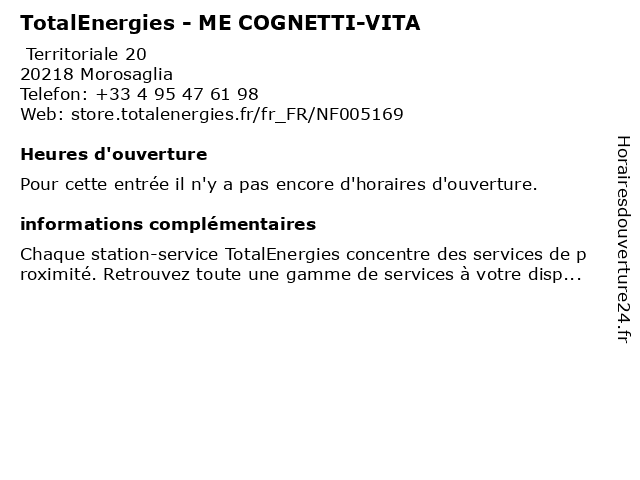 TotalEnergies - ME COGNETTI-VITA

Territoriale 20
20218 Morosaglia
Telefon: +33 4 95 47 61 98
Web: store.totalenergies.fr/fr_FR/NF005169

Heures d'ouverture

Pour cette entrée il n'y a pas encore d'horaires d'ouverture.

informations complémentaires

Chaque station-service TotalEnergies concentre des services de proximité. Retrouvez toute une gamme de services à votre disp...

Horairesdouverture24.fr